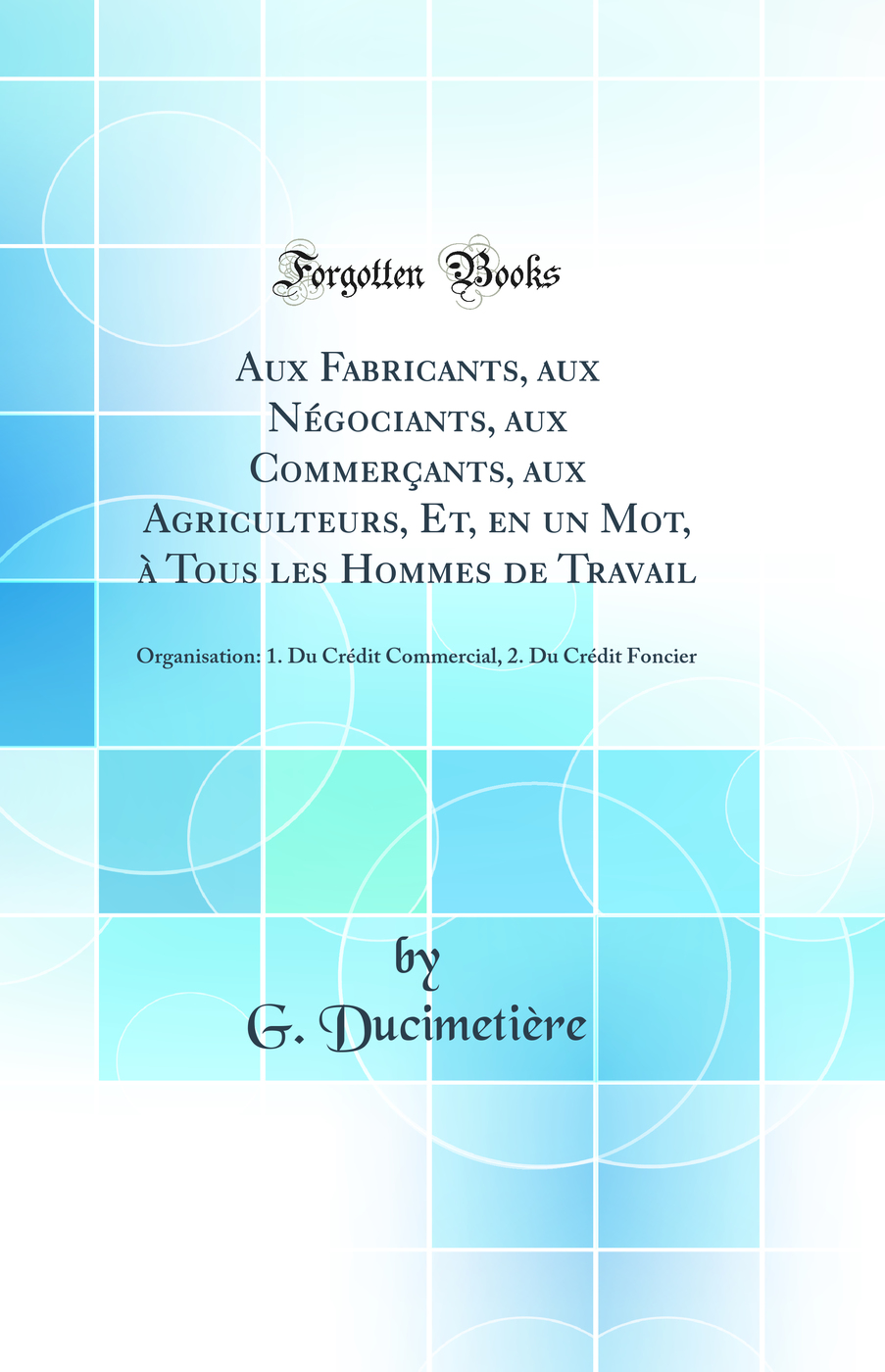 Forgotten Books

Aux Fabricants, aux Négociants, aux Commerçants, aux Agriculteurs, Et, en un Mot, à Tous les Hommes de Travail

Organisation: 1. Du Crédit Commercial, 2. Du Crédit Foncier

by
G. Ducimetière